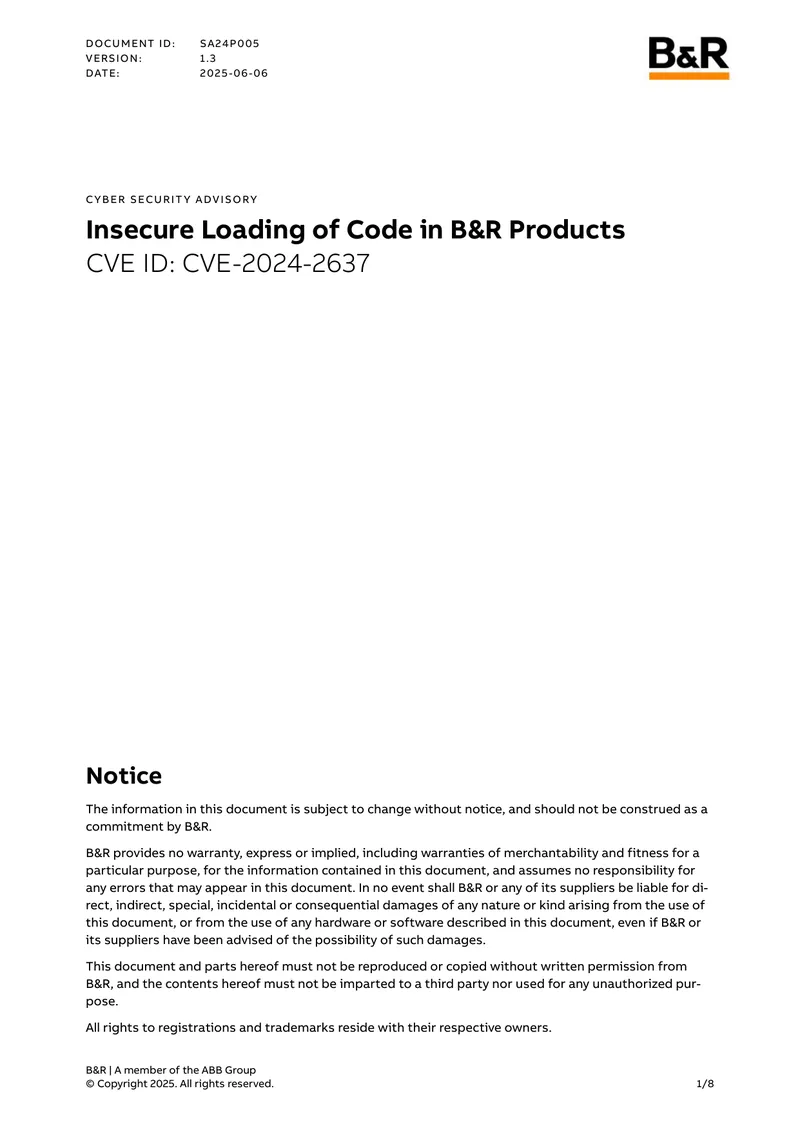 DOCUMENT ID: SA24P005
VERSION: 1.3
DATE: 2025-06-06

B&R

CYBER SECURITY ADVISORY

Insecure Loading of Code in B&R Products

CVE ID: CVE-2024-2637

Notice

The information in this document is subject to change without notice, and should not be construed as a commitment by B&R.

B&R provides no warranty, express or implied, including warranties of merchantability and fitness for a particular purpose, for the information contained in this document, and assumes no responsibility for any errors that may appear in this document. In no event shall B&R or any of its suppliers be liable for direct, indirect, special, incidental or consequential damages of any nature or kind arising from the use of this document, or from the use of any hardware or software described in this document, even if B&R or its suppliers have been advised of the possibility of such damages.

This document and parts hereof must not be reproduced or copied without written permission from B&R, and the contents hereof must not be imparted to a third party nor used for any unauthorized purpose.

All rights to registrations and trademarks reside with their respective owners.

B&R | A member of the ABB Group
© Copyright 2025. All rights reserved.

1/8